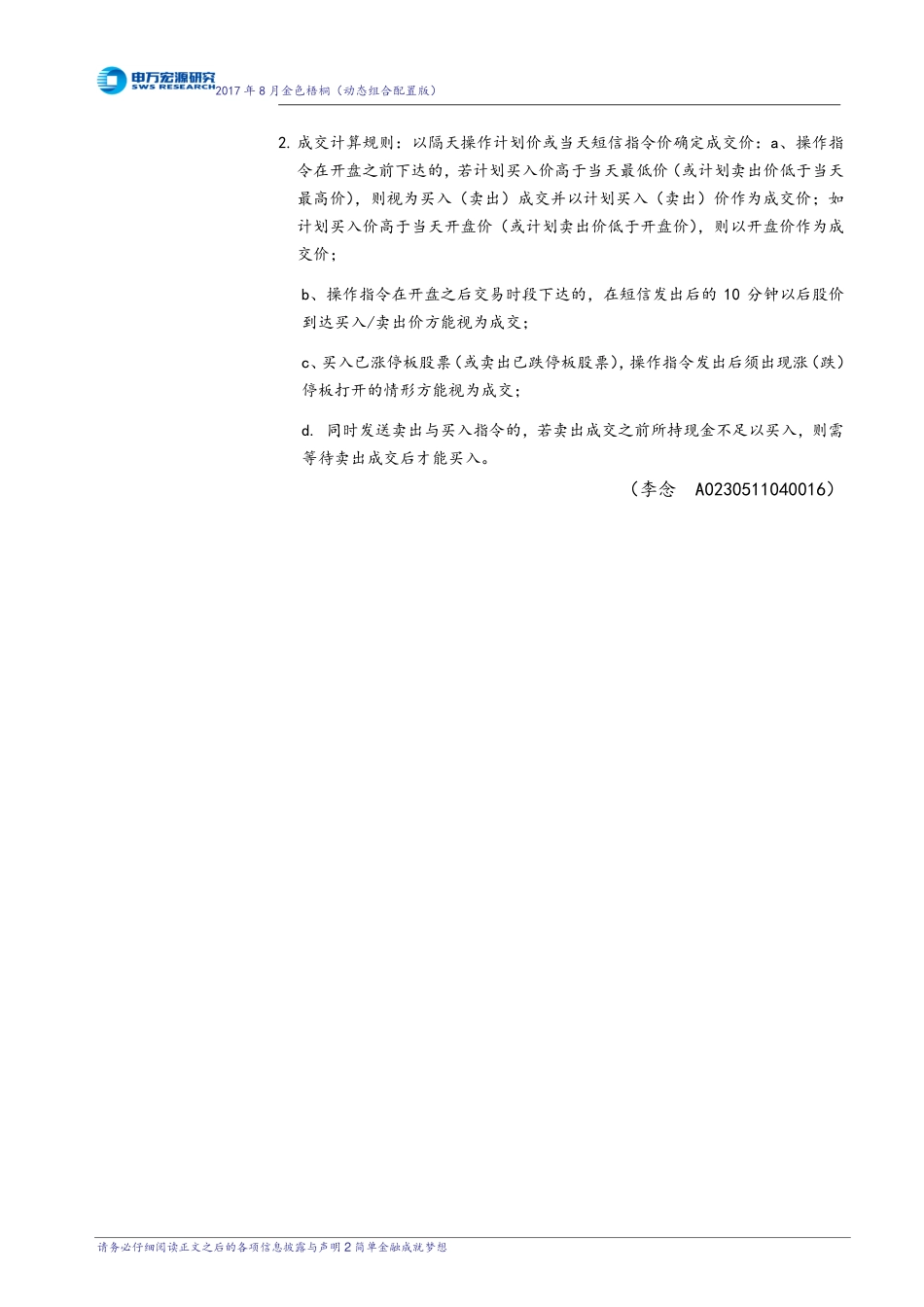 申万宏源研究
SWS RESEARCH
2017 年 8 月金色梧桐（动态组合配置版）

2. 成交计算规则：以隔天操作计划价或当天短信指令价确定成交价：a、操作指令在开盘之前下达的，若计划买入价高于当天最低价（或计划卖出价低于当天最高价），则视为买入（卖出）成交并以计划买入（卖出）价作为成交价；如计划买入价高于当天开盘价（或计划卖出价低于开盘价），则以开盘价作为成交价；

b、操作指令在开盘之后交易时段下达的，在短信发出后的 10 分钟以后股价到达买入/卖出价方能视为成交；

c、买入已涨停板股票（或卖出已跌停板股票），操作指令发出后须出现涨（跌）停板打开的情形方能视为成交；

d. 同时发送卖出与买入指令的，若卖出成交之前所持现金不足以买入，则需等待卖出成交后才能买入。

（李念 A0230511040016）

请务必仔细阅读正文之后的各项信息披露与声明 2 简单金融成就梦想